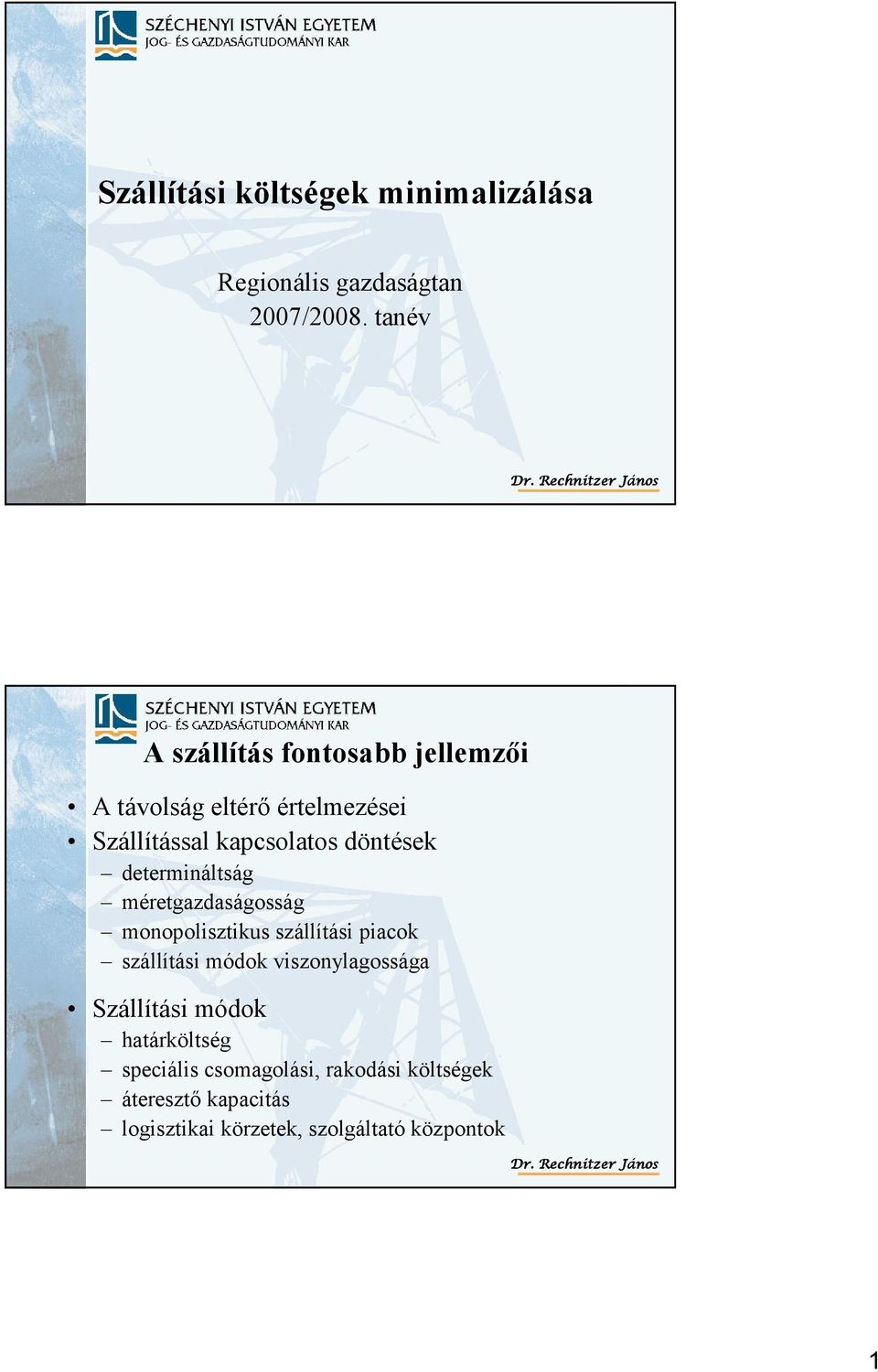 SZÉCHENYI ISTVÁN EGYETEM
JOG- ÉS GAZDASÁGTUDOMÁNYI KAR

Szállítási költségek minimalizálása

Regionális gazdaságtan
2007/2008. tanév

Dr. Rechnitzer János

SZÉCHENYI ISTVÁN EGYETEM
JOG- ÉS GAZDASÁGTUDOMÁNYI KAR

A szállítás fontosabb jellemzői

• A távolság eltérő értelmezései
• Szállítással kapcsolatos döntések
– determináltság
– méretgazdaságosság
– monopolisztikus szállítási piacok
– szállítási módok viszonylagossága
• Szállítási módok
– határköltség
– speciális csomagolási, rakodási költségek
– áteresztő kapacitás
– logisztikai körzetek, szolgáltató központok

Dr. Rechnitzer János

1